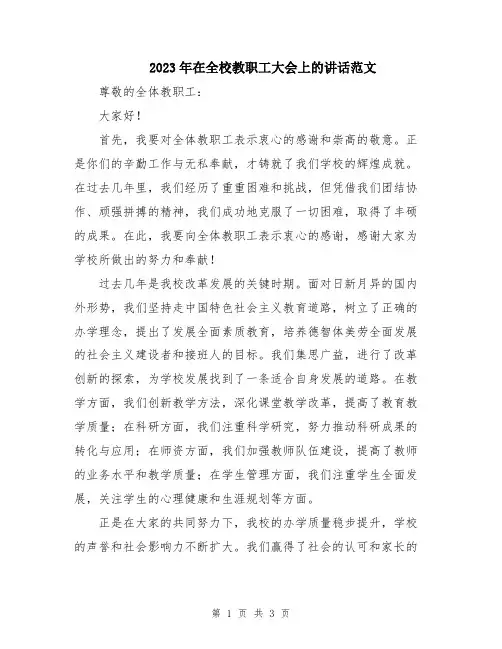 2023年在全校教职工大会上的讲话范文

尊敬的全体教职工：

大家好！

首先，我要对全体教职工表示衷心的感谢和崇高的敬意。正是你们的辛勤工作与无私奉献，才铸就了我们学校的辉煌成就。在过去几年里，我们经历了重重困难和挑战，但凭借我们团结协作、顽强拼搏的精神，我们成功地克服了一切困难，取得了丰硕的成果。在此，我要向全体教职工表示衷心的感谢，感谢大家为学校所做出的努力和奉献！

过去几年是我校改革发展的关键时期。面对日新月异的国内外形势，我们坚持走中国特色社会主义教育道路，树立了正确的办学理念，提出了发展全面素质教育，培养德智体美劳全面发展的社会主义建设者和接班人的目标。我们集思广益，进行了改革创新的探索，为学校发展找到了一条适合自身发展的道路。在教学方面，我们创新教学方法，深化课堂教学改革，提高了教育教学质量；在科研方面，我们注重科学研究，努力推动科研成果的转化与应用；在师资方面，我们加强教师队伍建设，提高了教师的业务水平和教学质量；在学生管理方面，我们注重学生全面发展，关注学生的心理健康和生涯规划等方面。

正是在大家的共同努力下，我校的办学质量稳步提升，学校的声誉和社会影响力不断扩大。我们赢得了社会的认可和家长的

第 1 页 共 3 页